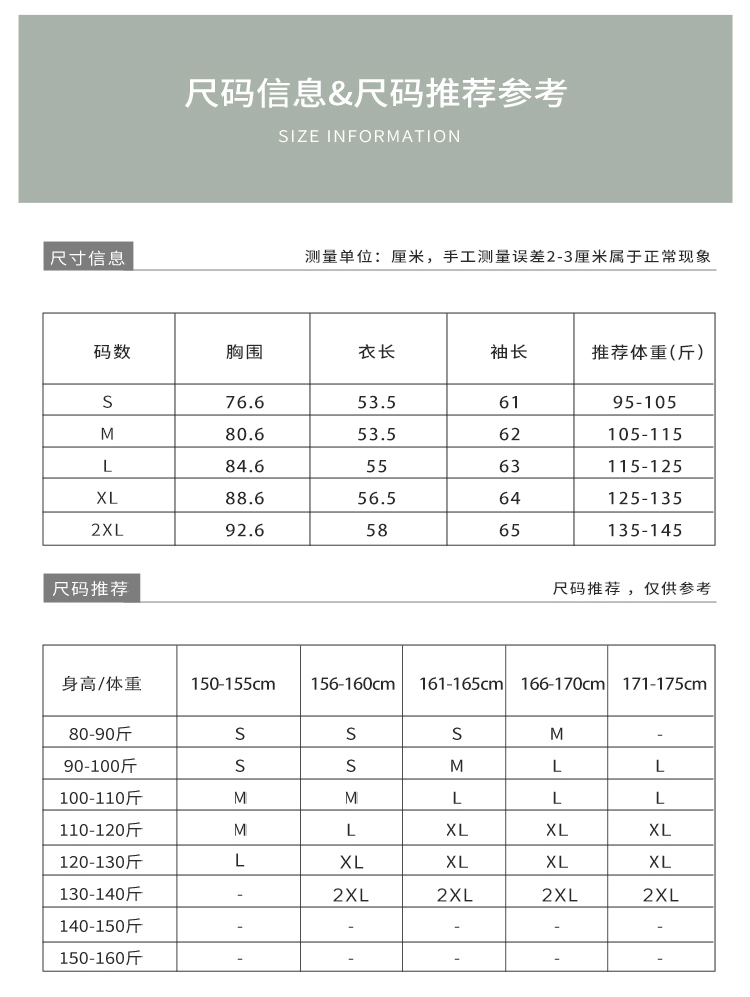 尺码信息&尺码推荐参考

SIZE INFORMATION

尺寸信息

测量单位：厘米，手工测量误差2-3厘米属于正常现象

| 码数 | 胸围 | 衣长 | 袖长 | 推荐体重(斤) |
|---|---|---|---|---|
| S | 76.6 | 53.5 | 61 | 95-105 |
| M | 80.6 | 53.5 | 62 | 105-115 |
| L | 84.6 | 55 | 63 | 115-125 |
| XL | 88.6 | 56.5 | 64 | 125-135 |
| 2XL | 92.6 | 58 | 65 | 135-145 |

尺码推荐

尺码推荐，仅供参考

| 身高/体重 | 150-155cm | 156-160cm | 161-165cm | 166-170cm | 171-175cm |
|---|---|---|---|---|---|
| 80-90斤 | S | S | S | M | - |
| 90-100斤 | S | S | M | L | L |
| 100-110斤 | M | M | L | L | L |
| 110-120斤 | M | L | XL | XL | XL |
| 120-130斤 | L | XL | XL | XL | XL |
| 130-140斤 | - | 2XL | 2XL | 2XL | 2XL |
| 140-150斤 | - | - | - | - | - |
| 150-160斤 | - | - | - | - | - |